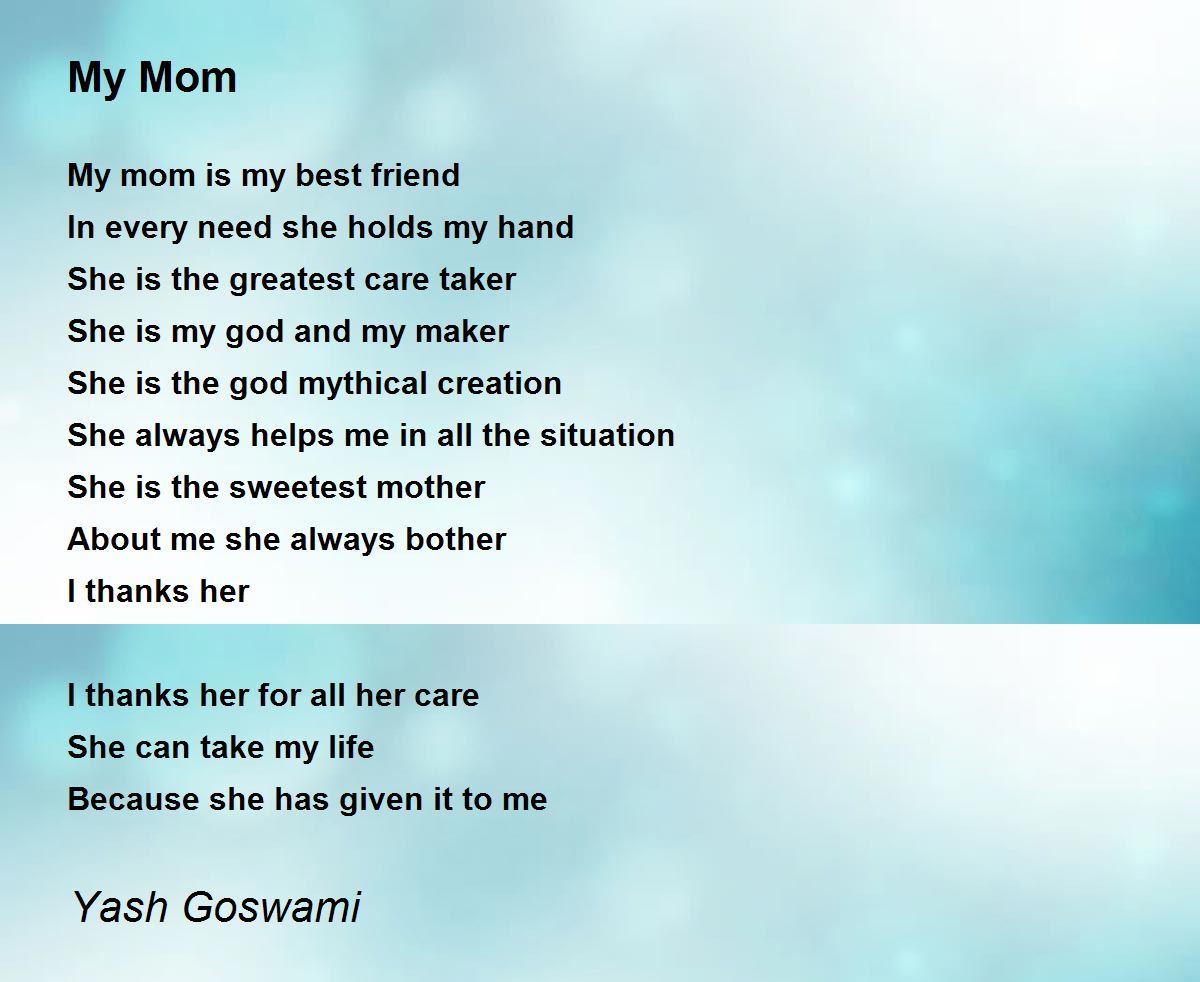 My Mom

My mom is my best friend
In every need she holds my hand
She is the greatest care taker
She is my god and my maker
She is the god mythical creation
She always helps me in all the situation
She is the sweetest mother
About me she always bother
I thanks her

I thanks her for all her care
She can take my life
Because she has given it to me

Yash Goswami